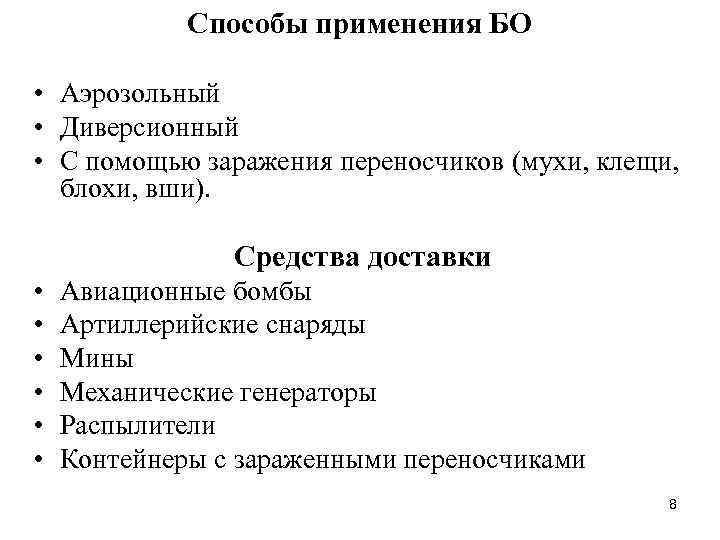 Способы применения БО

• Аэрозольный
• Диверсионный
• С помощью заражения переносчиков (мухи, клещи, блохи, вши).

Средства доставки
• Авиационные бомбы
• Артиллерийские снаряды
• Мины
• Механические генераторы
• Распылители
• Контейнеры с зараженными переносчиками

8